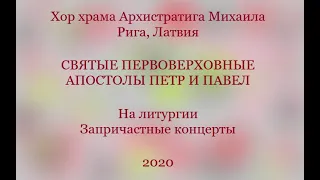 Хор храма Архистратига Михаила
Рига, Латвия

СВЯТЫЕ ПЕРВОВЕРХОВНЫЕ
АПОСТОЛЫ ПЕТР И ПАВЕЛ

На литургии
Запричастные концерты

2020